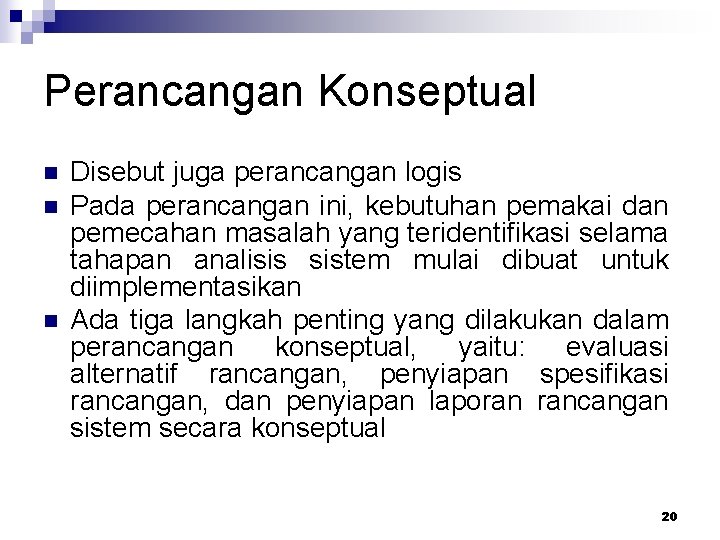 Perancangan Konseptual

Disebut juga perancangan logis

Pada perancangan ini, kebutuhan pemakai dan pemecahan masalah yang teridentifikasi selama tahapan analisis sistem mulai dibuat untuk diimplementasikan

Ada tiga langkah penting yang dilakukan dalam perancangan konseptual, yaitu: evaluasi alternatif rancangan, penyiapan spesifikasi rancangan, dan penyiapan laporan rancangan sistem secara konseptual

20